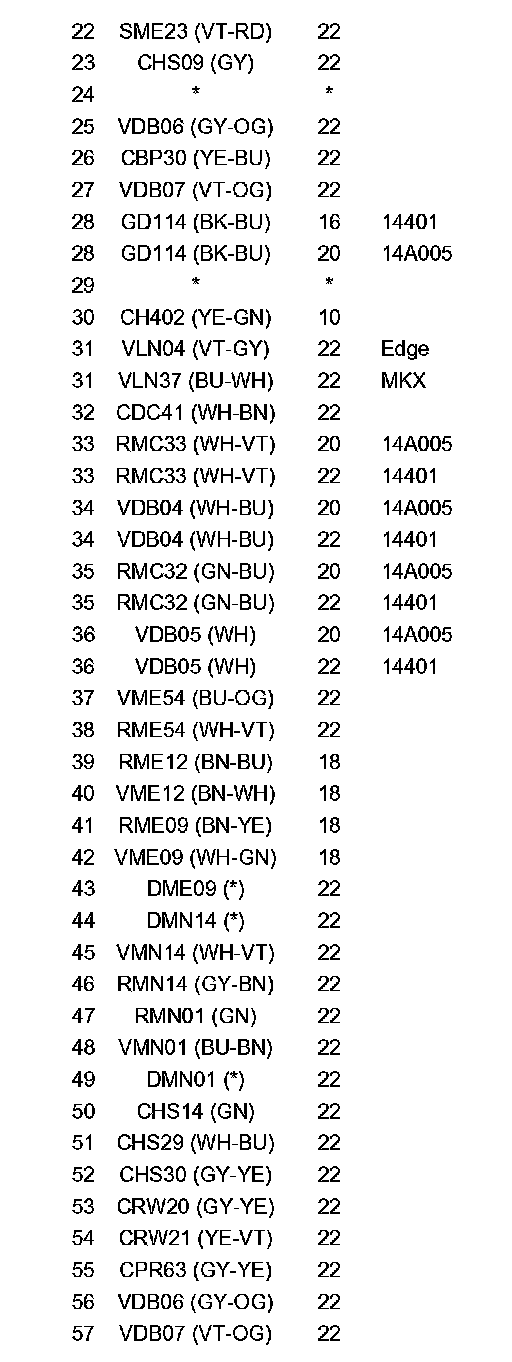 | | | | |
|---|---|---|---|
| 22 | SME23 (VT-RD) | 22 | |
| 23 | CHS09 (GY) | 22 | |
| 24 | * | * | |
| 25 | VDB06 (GY-OG) | 22 | |
| 26 | CBP30 (YE-BU) | 22 | |
| 27 | VDB07 (VT-OG) | 22 | |
| 28 | GD114 (BK-BU) | 16 | 14401 |
| 28 | GD114 (BK-BU) | 20 | 14A005 |
| 29 | * | * | |
| 30 | CH402 (YE-GN) | 10 | |
| 31 | VLN04 (VT-GY) | 22 | Edge |
| 31 | VLN37 (BU-WH) | 22 | MKX |
| 32 | CDC41 (WH-BN) | 22 | |
| 33 | RMC33 (WH-VT) | 20 | 14A005 |
| 33 | RMC33 (WH-VT) | 22 | 14401 |
| 34 | VDB04 (WH-BU) | 20 | 14A005 |
| 34 | VDB04 (WH-BU) | 22 | 14401 |
| 35 | RMC32 (GN-BU) | 20 | 14A005 |
| 35 | RMC32 (GN-BU) | 22 | 14401 |
| 36 | VDB05 (WH) | 20 | 14A005 |
| 36 | VDB05 (WH) | 22 | 14401 |
| 37 | VME54 (BU-OG) | 22 | |
| 38 | RME54 (WH-VT) | 22 | |
| 39 | RME12 (BN-BU) | 18 | |
| 40 | VME12 (BN-WH) | 18 | |
| 41 | RME09 (BN-YE) | 18 | |
| 42 | VME09 (WH-GN) | 18 | |
| 43 | DME09 (*) | 22 | |
| 44 | DMN14 (*) | 22 | |
| 45 | VMN14 (WH-VT) | 22 | |
| 46 | RMN14 (GY-BN) | 22 | |
| 47 | RMN01 (GN) | 22 | |
| 48 | VMN01 (BU-BN) | 22 | |
| 49 | DMN01 (*) | 22 | |
| 50 | CHS14 (GN) | 22 | |
| 51 | CHS29 (WH-BU) | 22 | |
| 52 | CHS30 (GY-YE) | 22 | |
| 53 | CRW20 (GY-YE) | 22 | |
| 54 | CRW21 (YE-VT) | 22 | |
| 55 | CPR63 (GY-YE) | 22 | |
| 56 | VDB06 (GY-OG) | 22 | |
| 57 | VDB07 (VT-OG) | 22 | |